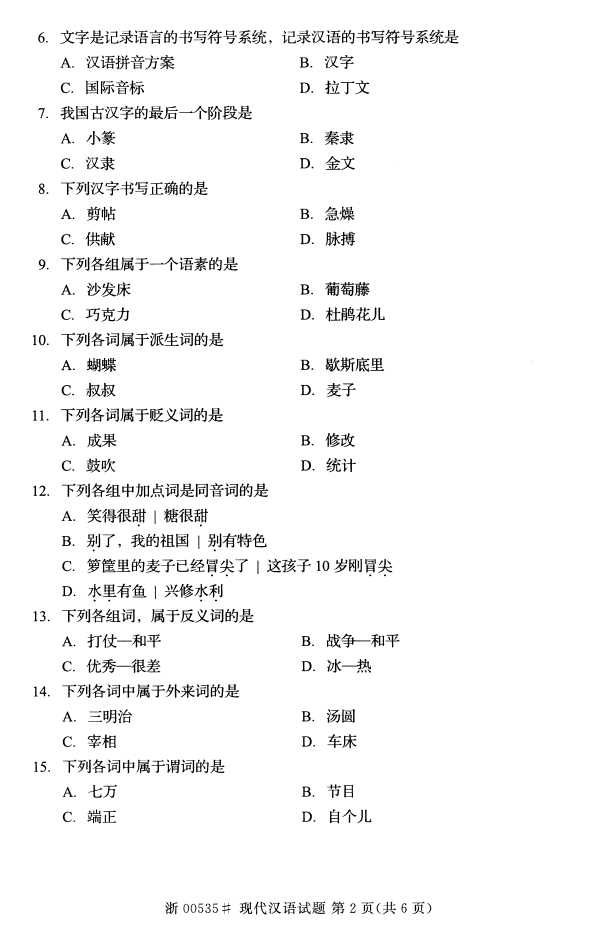 6. 文字是记录语言的书写符号系统，记录汉语的书写符号系统是

A. 汉语拼音方案
B. 汉字
C. 国际音标
D. 拉丁文

7. 我国古汉字的最后一个阶段是

A. 小篆
B. 秦隶
C. 汉隶
D. 金文

8. 下列汉字书写正确的是

A. 剪帖
B. 急燥
C. 供献
D. 脉搏

9. 下列各组属于一个语素的是

A. 沙发床
B. 葡萄藤
C. 巧克力
D. 杜鹃花儿

10. 下列各词属于派生词的是

A. 蝴蝶
B. 歇斯底里
C. 叔叔
D. 麦子

11. 下列各词属于贬义词的是

A. 成果
B. 修改
C. 鼓吹
D. 统计

12. 下列各组中加点词是同音词的是

A. 笑得很甜 | 糖很甜
B. 别了，我的祖国 | 别有特色
C. 箩筐里的麦子已经冒尖了 | 这孩子 10 岁刚冒尖
D. 水里有鱼 | 兴修水利

13. 下列各组词，属于反义词的是

A. 打仗—和平
B. 战争—和平
C. 优秀—很差
D. 冰—热

14. 下列各词中属于外来词的是

A. 三明治
B. 汤圆
C. 宰相
D. 车床

15. 下列各词中属于谓词的是

A. 七万
B. 节目
C. 端正
D. 自个儿

浙 00535# 现代汉语试题 第 2 页(共 6 页)